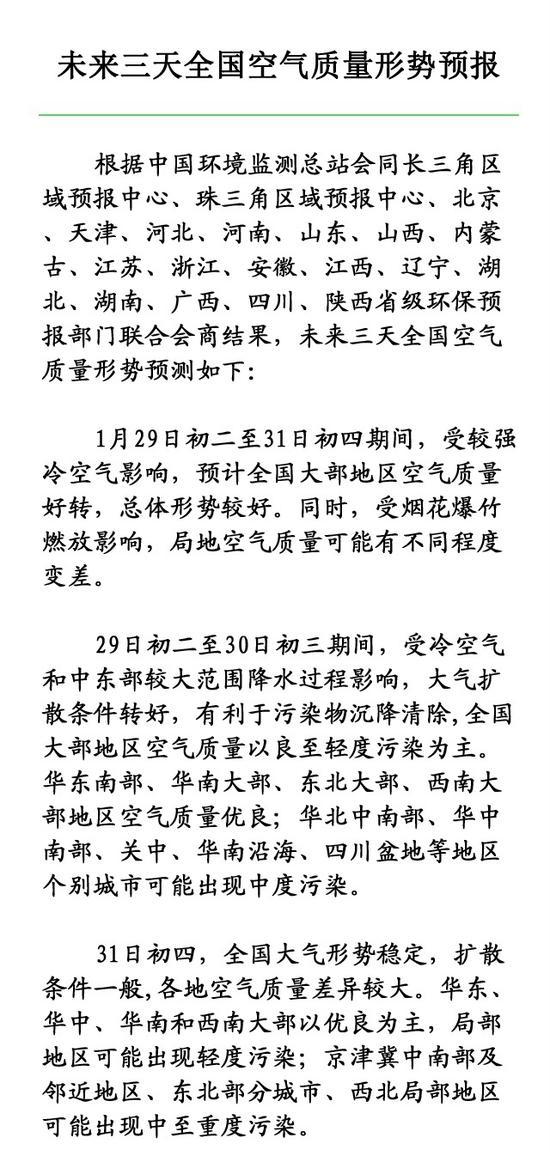 未来三天全国空气质量形势预报

根据中国环境监测总站会同长三角区域预报中心、珠三角区域预报中心、北京、天津、河北、河南、山东、山西、内蒙古、江苏、浙江、安徽、江西、辽宁、湖北、湖南、广西、四川、陕西省级环保预报部门联合会商结果，未来三天全国空气质量形势预测如下：

1月29日初二至31日初四期间，受较强冷空气影响，预计全国大部地区空气质量好转，总体形势较好。同时，受烟花爆竹燃放影响，局地空气质量可能有不同程度变差。

29日初二至30日初三期间，受冷空气和中东部较大范围降水过程影响，大气扩散条件转好，有利于污染物沉降清除，全国大部地区空气质量以良至轻度污染为主。华东南部、华南大部、东北大部、西南大部地区空气质量优良；华北中南部、华中南部、关中、华南沿海、四川盆地等地区个别城市可能出现中度污染。

31日初四，全国大气形势稳定，扩散条件一般，各地空气质量差异较大。华东、华中、华南和西南大部以优良为主，局部地区可能出现轻度污染；京津冀中南部及邻近地区、东北部分城市、西北局部地区可能出现中至重度污染。